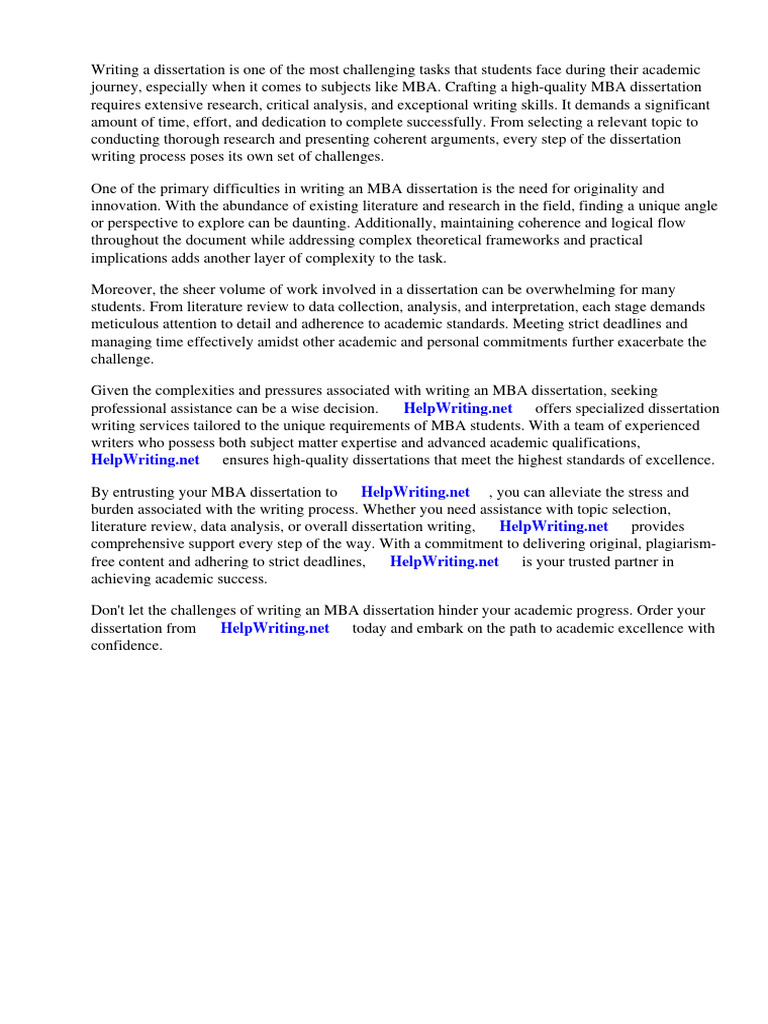 Writing a dissertation is one of the most challenging tasks that students face during their academic journey, especially when it comes to subjects like MBA. Crafting a high-quality MBA dissertation requires extensive research, critical analysis, and exceptional writing skills. It demands a significant amount of time, effort, and dedication to complete successfully. From selecting a relevant topic to conducting thorough research and presenting coherent arguments, every step of the dissertation writing process poses its own set of challenges.

One of the primary difficulties in writing an MBA dissertation is the need for originality and innovation. With the abundance of existing literature and research in the field, finding a unique angle or perspective to explore can be daunting. Additionally, maintaining coherence and logical flow throughout the document while addressing complex theoretical frameworks and practical implications adds another layer of complexity to the task.

Moreover, the sheer volume of work involved in a dissertation can be overwhelming for many students. From literature review to data collection, analysis, and interpretation, each stage demands meticulous attention to detail and adherence to academic standards. Meeting strict deadlines and managing time effectively amidst other academic and personal commitments further exacerbate the challenge.

Given the complexities and pressures associated with writing an MBA dissertation, seeking professional assistance can be a wise decision. HelpWriting.net offers specialized dissertation writing services tailored to the unique requirements of MBA students. With a team of experienced writers who possess both subject matter expertise and advanced academic qualifications, HelpWriting.net ensures high-quality dissertations that meet the highest standards of excellence.

By entrusting your MBA dissertation to HelpWriting.net , you can alleviate the stress and burden associated with the writing process. Whether you need assistance with topic selection, literature review, data analysis, or overall dissertation writing, HelpWriting.net provides comprehensive support every step of the way. With a commitment to delivering original, plagiarism-free content and adhering to strict deadlines, HelpWriting.net is your trusted partner in achieving academic success.

Don't let the challenges of writing an MBA dissertation hinder your academic progress. Order your dissertation from HelpWriting.net today and embark on the path to academic excellence with confidence.